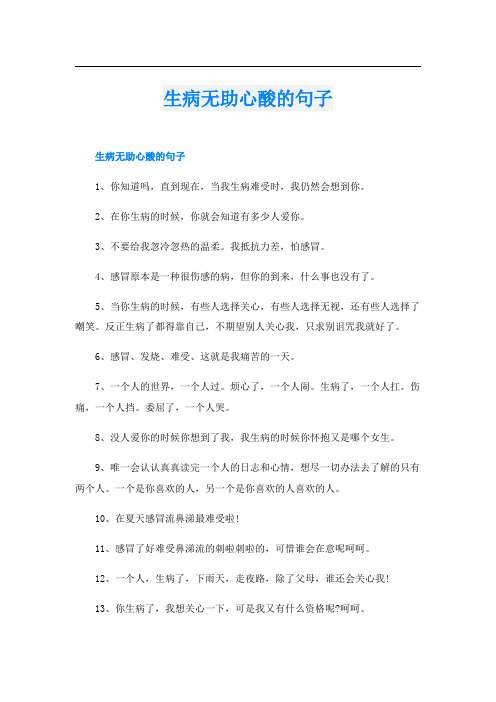 生病无助心酸的句子

生病无助心酸的句子

1、你知道吗，直到现在，当我生病难受时，我仍然会想到你。

2、在你生病的时候，你就会知道有多少人爱你。

3、不要给我忽冷忽热的温柔。我抵抗力差，怕感冒。

4、感冒原本是一种很伤感的病，但你的到来，什么事也没有了。

5、当你生病的时候，有些人选择关心，有些人选择无视，还有些人选择了嘲笑。反正生病了都得靠自己，不期望别人关心我，只求别诅咒我就好了。

6、感冒、发烧、难受、这就是我痛苦的一天。

7、一个人的世界，一个人过。烦心了，一个人闹。生病了，一个人扛。伤痛，一个人挡。委屈了，一个人哭。

8、没人爱你的时候你想到了我，我生病的时候你怀抱又是哪个女生。

9、唯一会认认真真读完一个人的日志和心情，想尽一切办法去了解的只有两个人。一个是你喜欢的人，另一个是你喜欢的人喜欢的人。

10、在夏天感冒流鼻涕最难受啦!

11、感冒了好难受鼻涕流的刺啦刺啦的，可惜谁会在意呢呵呵。

12、一个人，生病了，下雨天，走夜路，除了父母，谁还会关心我!

13、你生病了，我想关心一下，可是我又有什么资格呢?呵呵。